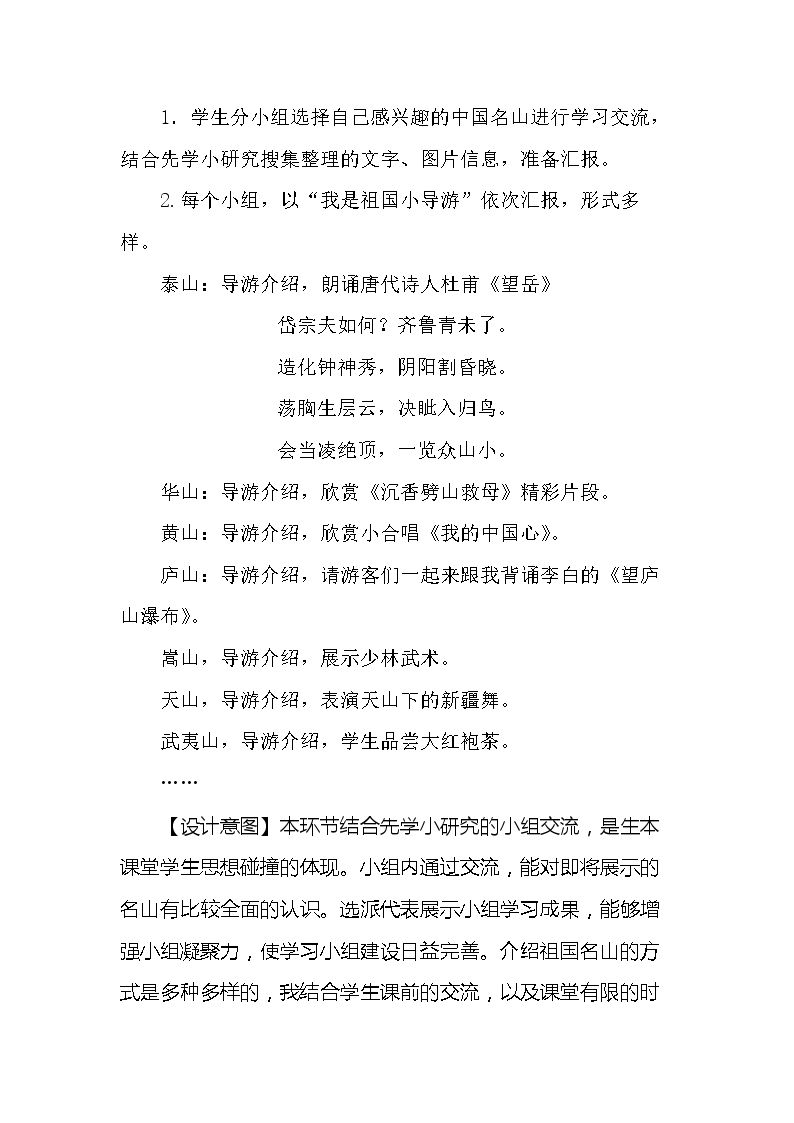 1．学生分小组选择自己感兴趣的中国名山进行学习交流，结合先学小研究搜集整理的文字、图片信息，准备汇报。

2.每个小组，以“我是祖国小导游”依次汇报，形式多样。

泰山：导游介绍，朗诵唐代诗人杜甫《望岳》

岱宗夫如何？齐鲁青未了。
造化钟神秀，阴阳割昏晓。
荡胸生层云，决眦入归鸟。
会当凌绝顶，一览众山小。

华山：导游介绍，欣赏《沉香劈山救母》精彩片段。

黄山：导游介绍，欣赏小合唱《我的中国心》。

庐山：导游介绍，请游客们一起来跟我背诵李白的《望庐山瀑布》。

嵩山，导游介绍，展示少林武术。

天山，导游介绍，表演天山下的新疆舞。

武夷山，导游介绍，学生品尝大红袍茶。

……

【设计意图】本环节结合先学小研究的小组交流，是生本课堂学生思想碰撞的体现。小组内通过交流，能对即将展示的名山有比较全面的认识。选派代表展示小组学习成果，能够增强小组凝聚力，使学习小组建设日益完善。介绍祖国名山的方式是多种多样的，我结合学生课前的交流，以及课堂有限的时